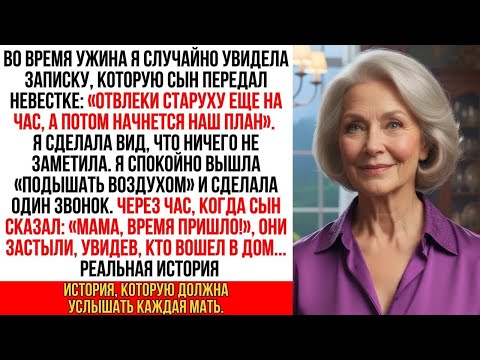 ВО ВРЕМЯ УЖИНА Я СЛУЧАЙНО УВИДЕЛА ЗАПИСКУ, КОТОРУЮ СЫН ПЕРЕДАЛ НЕВЕСТКЕ: «ОТВЛЕКИ СТАРУХУ ЕЩЕ НА ЧАС, А ПОТОМ НАЧНЕТСЯ НАШ ПЛАН». Я СДЕЛАЛА ВИД, ЧТО НИЧЕГО НЕ ЗАМЕТИЛА. Я СПОКОЙНО ВЫШЛА «ПОДЫШАТЬ ВОЗДУХОМ» И СДЕЛАЛА ОДИН ЗВОНОК. ЧЕРЕЗ ЧАС, КОГДА СЫН СКАЗАЛ: «МАМА, ВРЕМЯ ПРИШЛО!», ОНИ ЗАСТЫЛИ, УВИДЕВ, КТО ВОШЕЛ В ДОМ... РЕАЛЬНАЯ ИСТОРИЯ

ИСТОРИЯ, КОТОРУЮ ДОЛЖНА УСЛЫШАТЬ КАЖДАЯ МАТЬ.